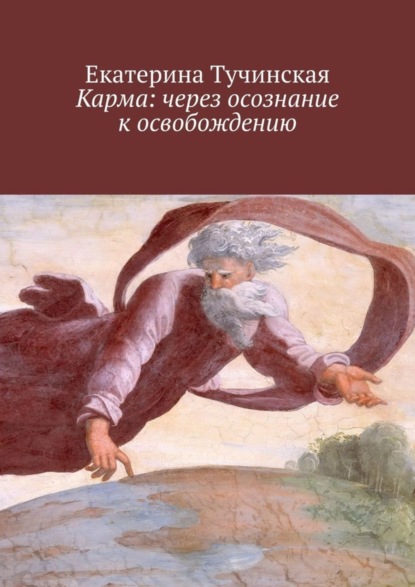 Екатерина Тучинская
Карма: через осознание к освобождению